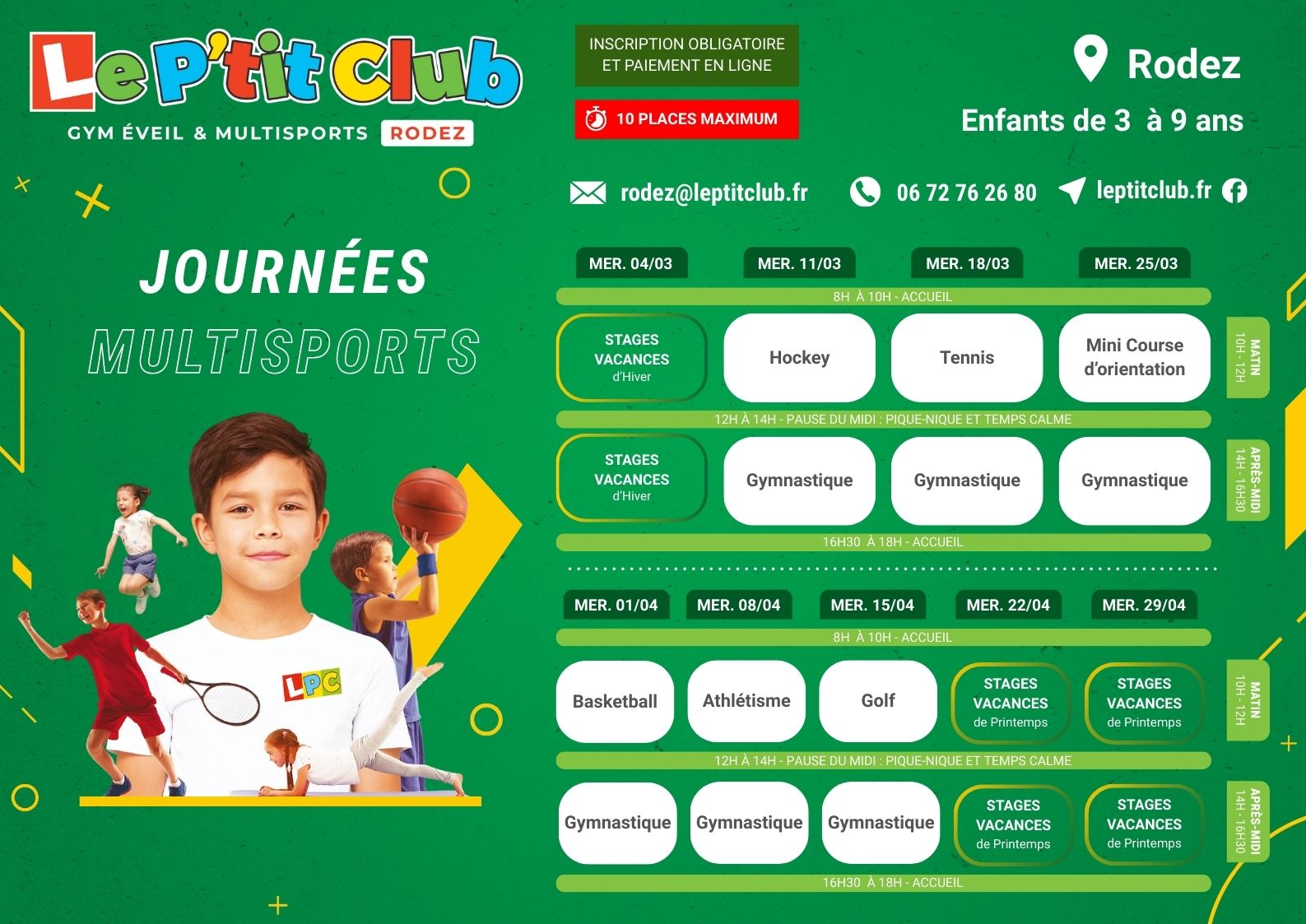 Le P'tit Club
GYM ÉVEIL & MULTISPORTS RODEZ

INSCRIPTION OBLIGATOIRE ET PAIEMENT EN LIGNE

10 PLACES MAXIMUM

Rodez
Enfants de 3 à 9 ans

rodez@leptitclub.fr 06 72 76 26 80 leptitclub.fr

JOURNÉES
MULTISPORTS

LPC

MER. 04/03 MER. 11/03 MER. 18/03 MER. 25/03

8H À 10H - ACCUEIL

STAGES VACANCES d'Hiver
Hockey
Tennis
Mini Course d'orientation

MATIN 10H - 12H

12H À 14H - PAUSE DU MIDI : PIQUE-NIQUE ET TEMPS CALME

STAGES VACANCES d'Hiver
Gymnastique
Gymnastique
Gymnastique

APRÈS-MIDI 14H - 16H30

16H30 À 18H - ACCUEIL

MER. 01/04 MER. 08/04 MER. 15/04 MER. 22/04 MER. 29/04

8H À 10H - ACCUEIL

Basketball
Athlétisme
Golf
STAGES VACANCES de Printemps
STAGES VACANCES de Printemps

MATIN 10H - 12H

12H À 14H - PAUSE DU MIDI : PIQUE-NIQUE ET TEMPS CALME

Gymnastique
Gymnastique
Gymnastique
STAGES VACANCES de Printemps
STAGES VACANCES de Printemps

APRÈS-MIDI 14H - 16H30

16H30 À 18H - ACCUEIL